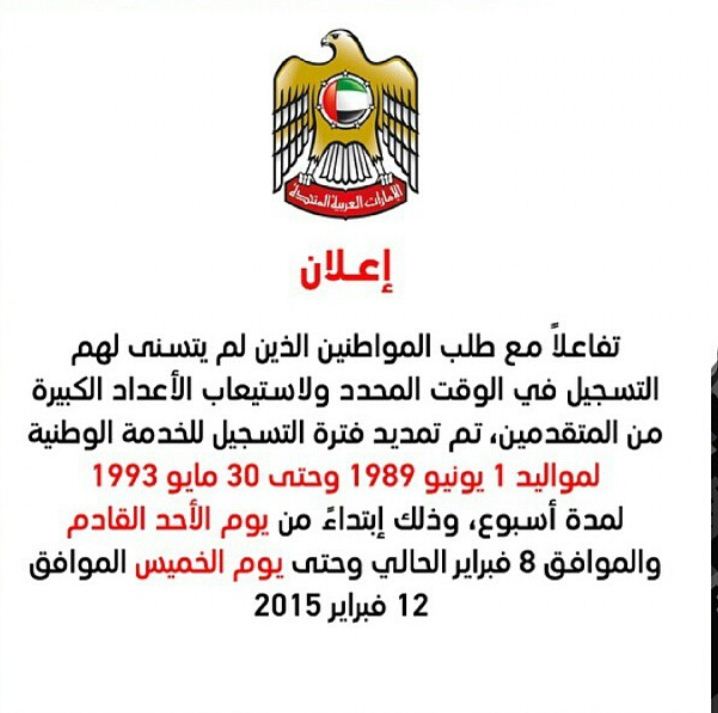 الإمارات العربية المتحدة

إعلان

تفاعلاً مع طلب المواطنين الذين لم يتسنى لهم التسجيل في الوقت المحدد ولاستيعاب الأعداد الكبيرة من المتقدمين، تم تمديد فترة التسجيل للخدمة الوطنية لمواليد 1 يونيو 1989 وحتى 30 مايو 1993 لمدة أسبوع، وذلك إبتداءً من يوم الأحد القادم والموافق 8 فبراير الحالي وحتى يوم الخميس الموافق 12 فبراير 2015